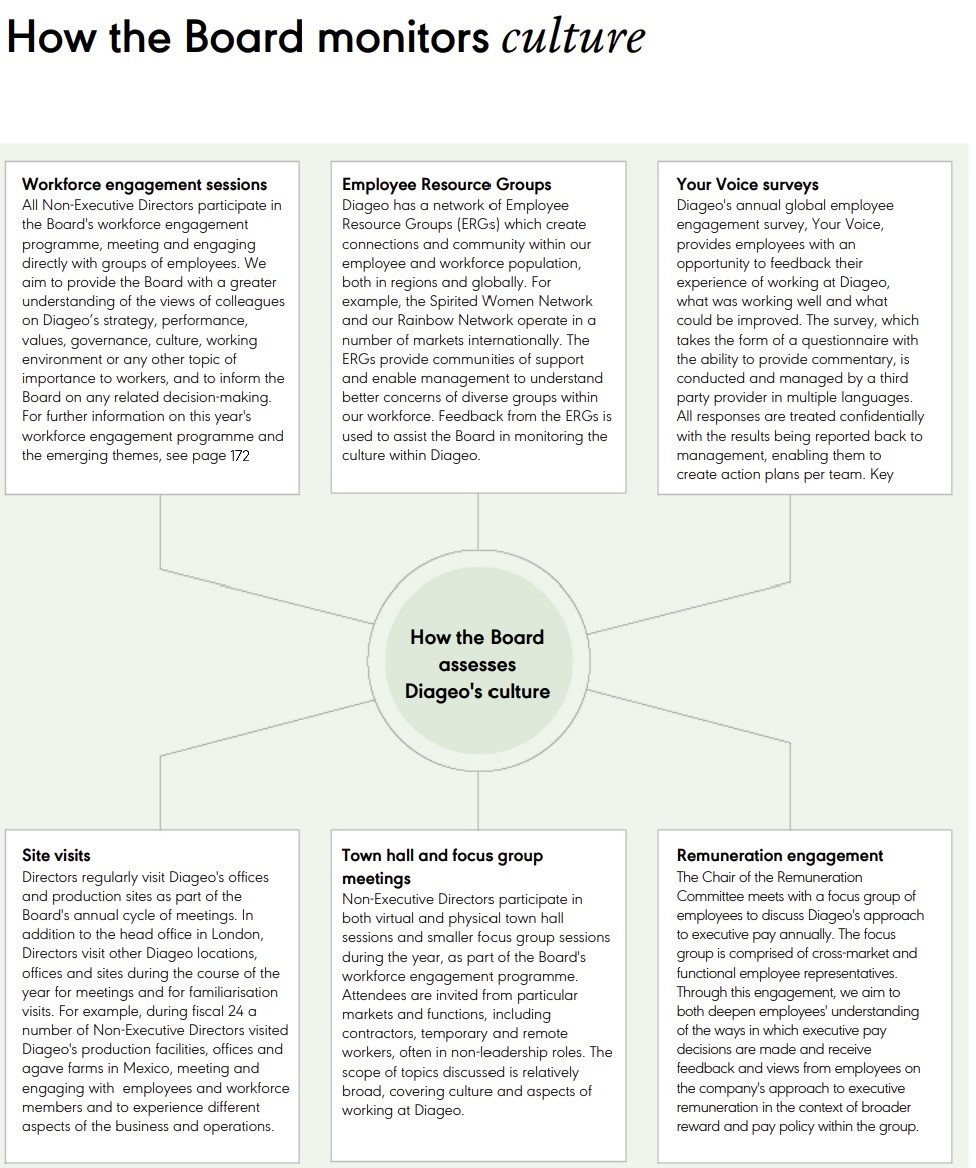 How the Board monitors culture

Workforce engagement sessions
All Non-Executive Directors participate in the Board's workforce engagement programme, meeting and engaging directly with groups of employees. We aim to provide the Board with a greater understanding of the views of colleagues on Diageo's strategy, performance, values, governance, culture, working environment or any other topic of importance to workers, and to inform the Board on any related decision-making. For further information on this year's workforce engagement programme and the emerging themes, see page 172

Employee Resource Groups
Diageo has a network of Employee Resource Groups (ERGs) which create connections and community within our employee and workforce population, both in regions and globally. For example, the Spirited Women Network and our Rainbow Network operate in a number of markets internationally. The ERGs provide communities of support and enable management to understand better concerns of diverse groups within our workforce. Feedback from the ERGs is used to assist the Board in monitoring the culture within Diageo.

Your Voice surveys
Diageo's annual global employee engagement survey, Your Voice, provides employees with an opportunity to feedback their experience of working at Diageo, what was working well and what could be improved. The survey, which takes the form of a questionnaire with the ability to provide commentary, is conducted and managed by a third party provider in multiple languages. All responses are treated confidentially with the results being reported back to management, enabling them to create action plans per team. Key

How the Board assesses Diageo's culture

Site visits
Directors regularly visit Diageo's offices and production sites as part of the Board's annual cycle of meetings. In addition to the head office in London, Directors visit other Diageo locations, offices and sites during the course of the year for meetings and for familiarisation visits. For example, during fiscal 24 a number of Non-Executive Directors visited Diageo's production facilities, offices and agave farms in Mexico, meeting and engaging with employees and workforce members and to experience different aspects of the business and operations.

Town hall and focus group meetings
Non-Executive Directors participate in both virtual and physical town hall sessions and smaller focus group sessions during the year, as part of the Board's workforce engagement programme. Attendees are invited from particular markets and functions, including contractors, temporary and remote workers, often in non-leadership roles. The scope of topics discussed is relatively broad, covering culture and aspects of working at Diageo.

Remuneration engagement
The Chair of the Remuneration Committee meets with a focus group of employees to discuss Diageo's approach to executive pay annually. The focus group is comprised of cross-market and functional employee representatives. Through this engagement, we aim to both deepen employees' understanding of the ways in which executive pay decisions are made and receive feedback and views from employees on the company's approach to executive remuneration in the context of broader reward and pay policy within the group.